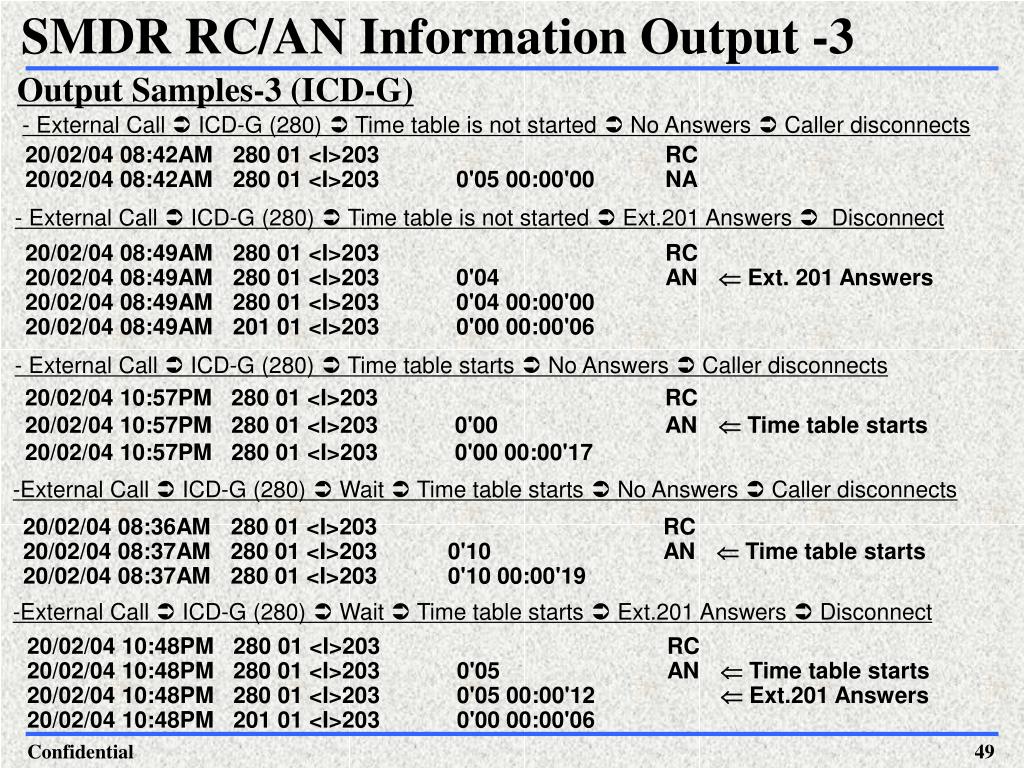 SMDR RC/AN Information Output -3

Output Samples-3 (ICD-G)

- External Call ➲ ICD-G (280) ➲ Time table is not started ➲ No Answers ➲ Caller disconnects

20/02/04 08:42AM 280 01 <I>203 RC
20/02/04 08:42AM 280 01 <I>203 0'05 00:00'00 NA

- External Call ➲ ICD-G (280) ➲ Time table is not started ➲ Ext.201 Answers ➲ Disconnect

20/02/04 08:49AM 280 01 <I>203 RC
20/02/04 08:49AM 280 01 <I>203 0'04 AN ⇐ Ext. 201 Answers
20/02/04 08:49AM 280 01 <I>203 0'04 00:00'00
20/02/04 08:49AM 201 01 <I>203 0'00 00:00'06

- External Call ➲ ICD-G (280) ➲ Time table starts ➲ No Answers ➲ Caller disconnects

20/02/04 10:57PM 280 01 <I>203 RC
20/02/04 10:57PM 280 01 <I>203 0'00 AN ⇐ Time table starts
20/02/04 10:57PM 280 01 <I>203 0'00 00:00'17

-External Call ➲ ICD-G (280) ➲ Wait ➲ Time table starts ➲ No Answers ➲ Caller disconnects

20/02/04 08:36AM 280 01 <I>203 RC
20/02/04 08:37AM 280 01 <I>203 0'10 AN ⇐ Time table starts
20/02/04 08:37AM 280 01 <I>203 0'10 00:00'19

-External Call ➲ ICD-G (280) ➲ Wait ➲ Time table starts ➲ Ext.201 Answers ➲ Disconnect

20/02/04 10:48PM 280 01 <I>203 RC
20/02/04 10:48PM 280 01 <I>203 0'05 AN ⇐ Time table starts
20/02/04 10:48PM 280 01 <I>203 0'05 00:00'12 ⇐ Ext.201 Answers
20/02/04 10:48PM 201 01 <I>203 0'00 00:00'06

Confidential

49